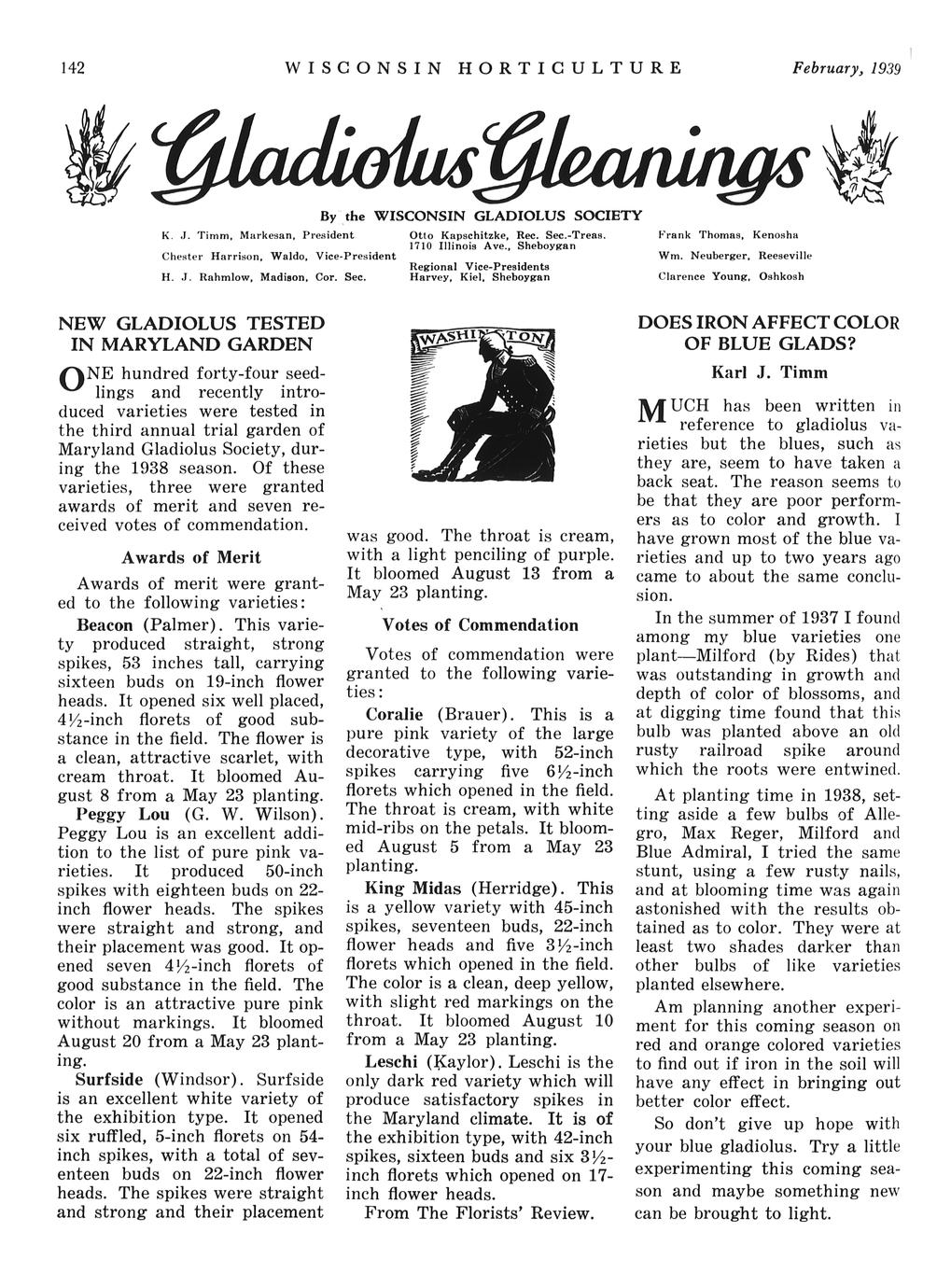 142 WISCONSIN HORTICULTURE February, 1939

Gladiolus Gleanings

By the WISCONSIN GLADIOLUS SOCIETY

K. J. Timm, Markesan, President
Chester Harrison, Waldo, Vice-President
H. J. Rahmlow, Madison, Cor. Sec.

Otto Kapschitzke, Rec. Sec.-Treas. 1710 Illinois Ave., Sheboygan
Regional Vice-Presidents
Harvey, Kiel, Sheboygan

Frank Thomas, Kenosha
Wm. Neuberger, Reeseville
Clarence Young, Oshkosh

NEW GLADIOLUS TESTED IN MARYLAND GARDEN

ONE hundred forty-four seedlings and recently introduced varieties were tested in the third annual trial garden of Maryland Gladiolus Society, during the 1938 season. Of these varieties, three were granted awards of merit and seven received votes of commendation.

Awards of Merit

Awards of merit were granted to the following varieties:

Beacon (Palmer). This variety produced straight, strong spikes, 53 inches tall, carrying sixteen buds on 19-inch flower heads. It opened six well placed, 4½-inch florets of good substance in the field. The flower is a clean, attractive scarlet, with cream throat. It bloomed August 8 from a May 23 planting.

Peggy Lou (G. W. Wilson). Peggy Lou is an excellent addition to the list of pure pink varieties. It produced 50-inch spikes with eighteen buds on 22-inch flower heads. The spikes were straight and strong, and their placement was good. It opened seven 4½-inch florets of good substance in the field. The color is an attractive pure pink without markings. It bloomed August 20 from a May 23 planting.

Surfside (Windsor). Surfside is an excellent white variety of the exhibition type. It opened six ruffled, 5-inch florets on 54-inch spikes, with a total of seventeen buds on 22-inch flower heads. The spikes were straight and strong and their placement

WASHINGTON

was good. The throat is cream, with a light penciling of purple. It bloomed August 13 from a May 23 planting.

Votes of Commendation

Votes of commendation were granted to the following varieties:

Coralie (Brauer). This is a pure pink variety of the large decorative type, with 52-inch spikes carrying five 6½-inch florets which opened in the field. The throat is cream, with white mid-ribs on the petals. It bloomed August 5 from a May 23 planting.

King Midas (Herridge). This is a yellow variety with 45-inch spikes, seventeen buds, 22-inch flower heads and five 3½-inch florets which opened in the field. The color is a clean, deep yellow, with slight red markings on the throat. It bloomed August 10 from a May 23 planting.

Leschi (Kaylor). Leschi is the only dark red variety which will produce satisfactory spikes in the Maryland climate. It is of the exhibition type, with 42-inch spikes, sixteen buds and six 3½-inch florets which opened on 17-inch flower heads.

From The Florists' Review.

DOES IRON AFFECT COLOR OF BLUE GLADS?

Karl J. Timm

MUCH has been written in reference to gladiolus varieties but the blues, such as they are, seem to have taken a back seat. The reason seems to be that they are poor performers as to color and growth. I have grown most of the blue varieties and up to two years ago came to about the same conclusion.

In the summer of 1937 I found among my blue varieties one plant—Milford (by Rides) that was outstanding in growth and depth of color of blossoms, and at digging time found that this bulb was planted above an old rusty railroad spike around which the roots were entwined.

At planting time in 1938, setting aside a few bulbs of Allegro, Max Reger, Milford and Blue Admiral, I tried the same stunt, using a few rusty nails, and at blooming time was again astonished with the results obtained as to color. They were at least two shades darker than other bulbs of like varieties planted elsewhere.

Am planning another experiment for this coming season on red and orange colored varieties to find out if iron in the soil will have any effect in bringing out better color effect.

So don't give up hope with your blue gladiolus. Try a little experimenting this coming season and maybe something new can be brought to light.